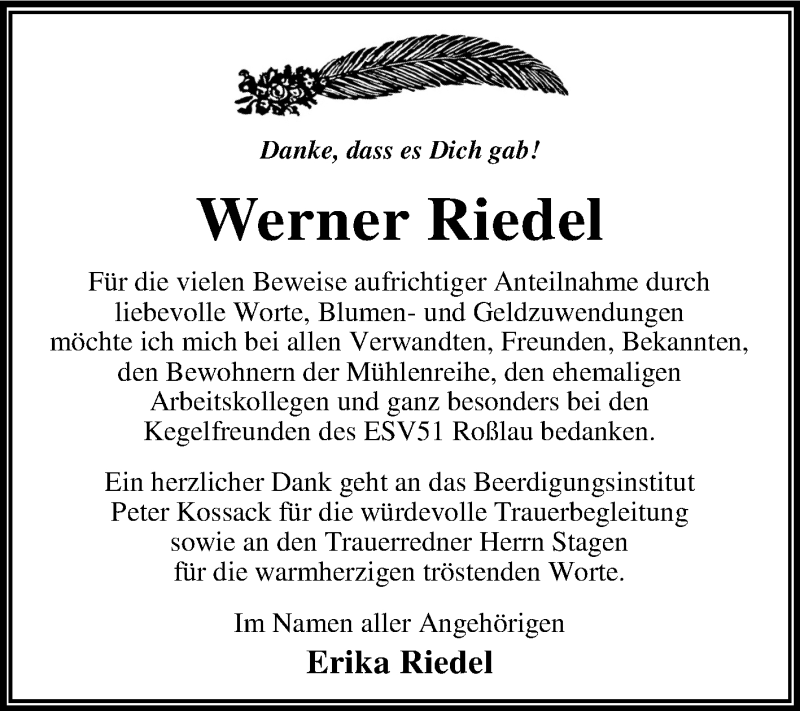 Danke, dass es Dich gab!

Werner Riedel

Für die vielen Beweise aufrichtiger Anteilnahme durch liebevolle Worte, Blumen- und Geldzuwendungen möchte ich mich bei allen Verwandten, Freunden, Bekannten, den Bewohnern der Mühlenreihe, den ehemaligen Arbeitskollegen und ganz besonders bei den Kegelfreunden des ESV51 Roßlau bedanken.

Ein herzlicher Dank geht an das Beerdigungsinstitut Peter Kossack für die würdevolle Trauerbegleitung sowie an den Trauerredner Herrn Stagen für die warmherzigen tröstenden Worte.

Im Namen aller Angehörigen
Erika Riedel